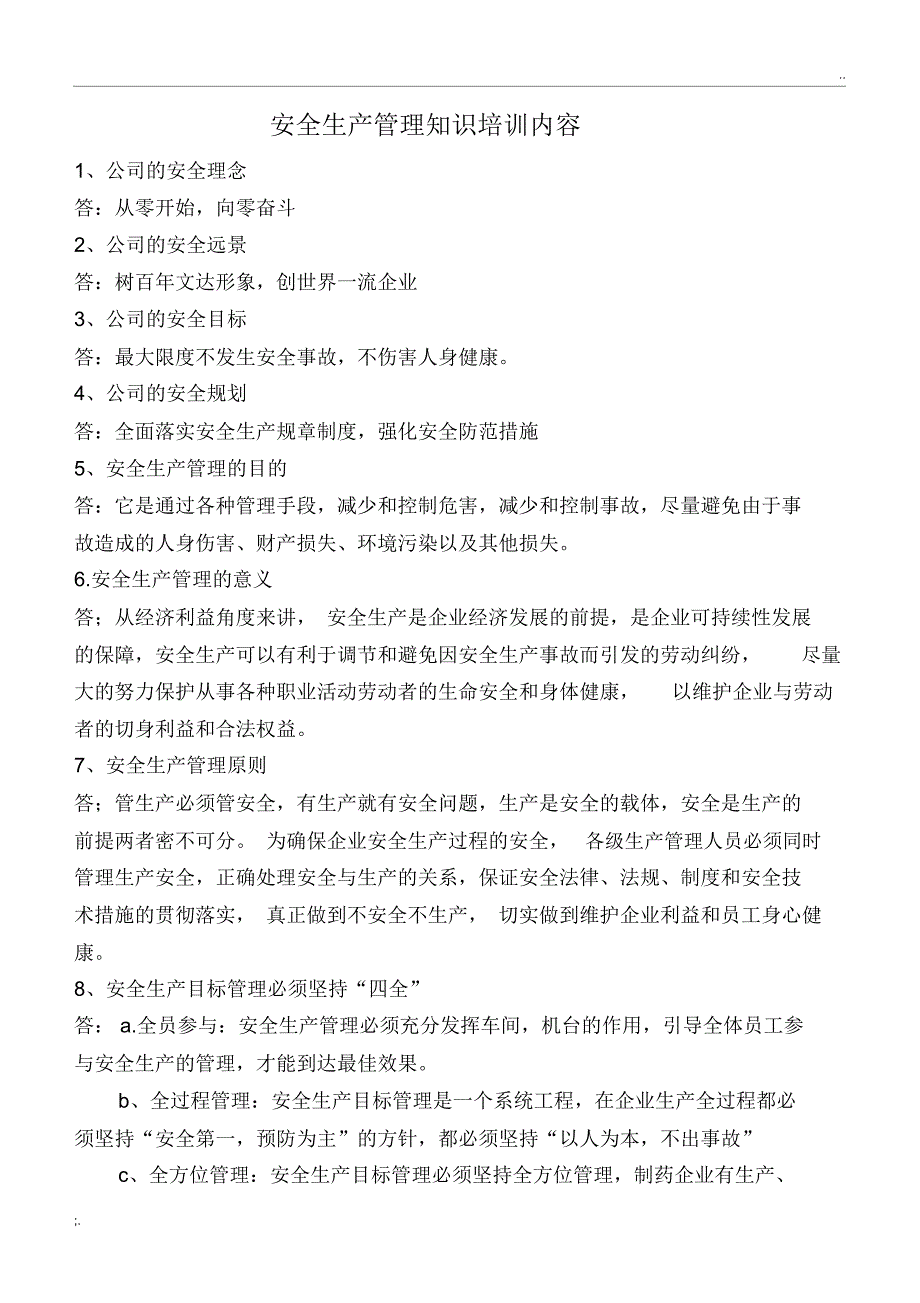 ..

安全生产管理知识培训内容

1、公司的安全理念

答：从零开始，向零奋斗

2、公司的安全远景

答：树百年文达形象，创世界一流企业

3、公司的安全目标

答：最大限度不发生安全事故，不伤害人身健康。

4、公司的安全规划

答：全面落实安全生产规章制度，强化安全防范措施

5、安全生产管理的目的

答：它是通过各种管理手段，减少和控制危害，减少和控制事故，尽量避免由于事故造成的人身伤害、财产损失、环境污染以及其他损失。

6.安全生产管理的意义

答；从经济利益角度来讲， 安全生产是企业经济发展的前提，是企业可持续性发展的保障，安全生产可以有利于调节和避免因安全生产事故而引发的劳动纠纷， 尽量大的努力保护从事各种职业活动劳动者的生命安全和身体健康， 以维护企业与劳动者的切身利益和合法权益。

7、安全生产管理原则

答；管生产必须管安全，有生产就有安全问题，生产是安全的载体，安全是生产的前提两者密不可分。 为确保企业安全生产过程的安全， 各级生产管理人员必须同时管理生产安全，正确处理安全与生产的关系，保证安全法律、法规、制度和安全技术措施的贯彻落实， 真正做到不安全不生产， 切实做到维护企业利益和员工身心健康。

8、安全生产目标管理必须坚持“四全”

答： a.全员参与：安全生产管理必须充分发挥车间，机台的作用，引导全体员工参与安全生产的管理，才能到达最佳效果。

b、全过程管理：安全生产目标管理是一个系统工程，在企业生产全过程都必须坚持“安全第一，预防为主”的方针，都必须坚持“以人为本，不出事故”

c、全方位管理：安全生产目标管理必须坚持全方位管理，制药企业有生产、

;.